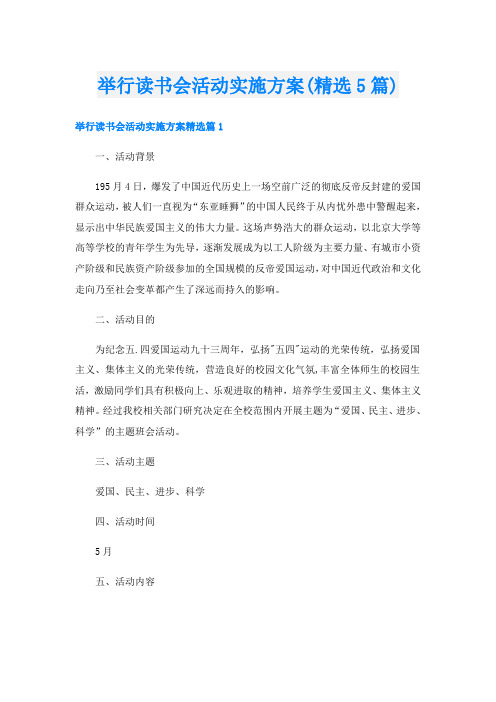 举行读书会活动实施方案(精选5篇)

举行读书会活动实施方案精选篇1

一、活动背景

195月4日，爆发了中国近代历史上一场空前广泛的彻底反帝反封建的爱国群众运动，被人们一直视为“东亚睡狮”的中国人民终于从内忧外患中警醒起来，显示出中华民族爱国主义的伟大力量。这场声势浩大的群众运动，以北京大学等高等学校的青年学生为先导，逐渐发展成为以工人阶级为主要力量、有城市小资产阶级和民族资产阶级参加的全国规模的反帝爱国运动，对中国近代政治和文化走向乃至社会变革都产生了深远而持久的影响。

二、活动目的

为纪念五.四爱国运动九十三周年，弘扬"五四"运动的光荣传统，弘扬爱国主义、集体主义的光荣传统，营造良好的校园文化气氛,丰富全体师生的校园生活，激励同学们具有积极向上、乐观进取的精神，培养学生爱国主义、集体主义精神。经过我校相关部门研究决定在全校范围内开展主题为“爱国、民主、进步、科学”的主题班会活动。

三、活动主题

爱国、民主、进步、科学

四、活动时间

5月

五、活动内容